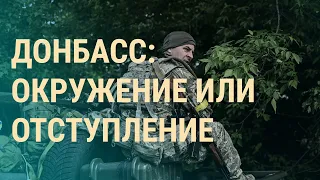 ДОНБАСС:
ОКРУЖЕНИЕ ИЛИ
ОТСТУПЛЕНИЕ